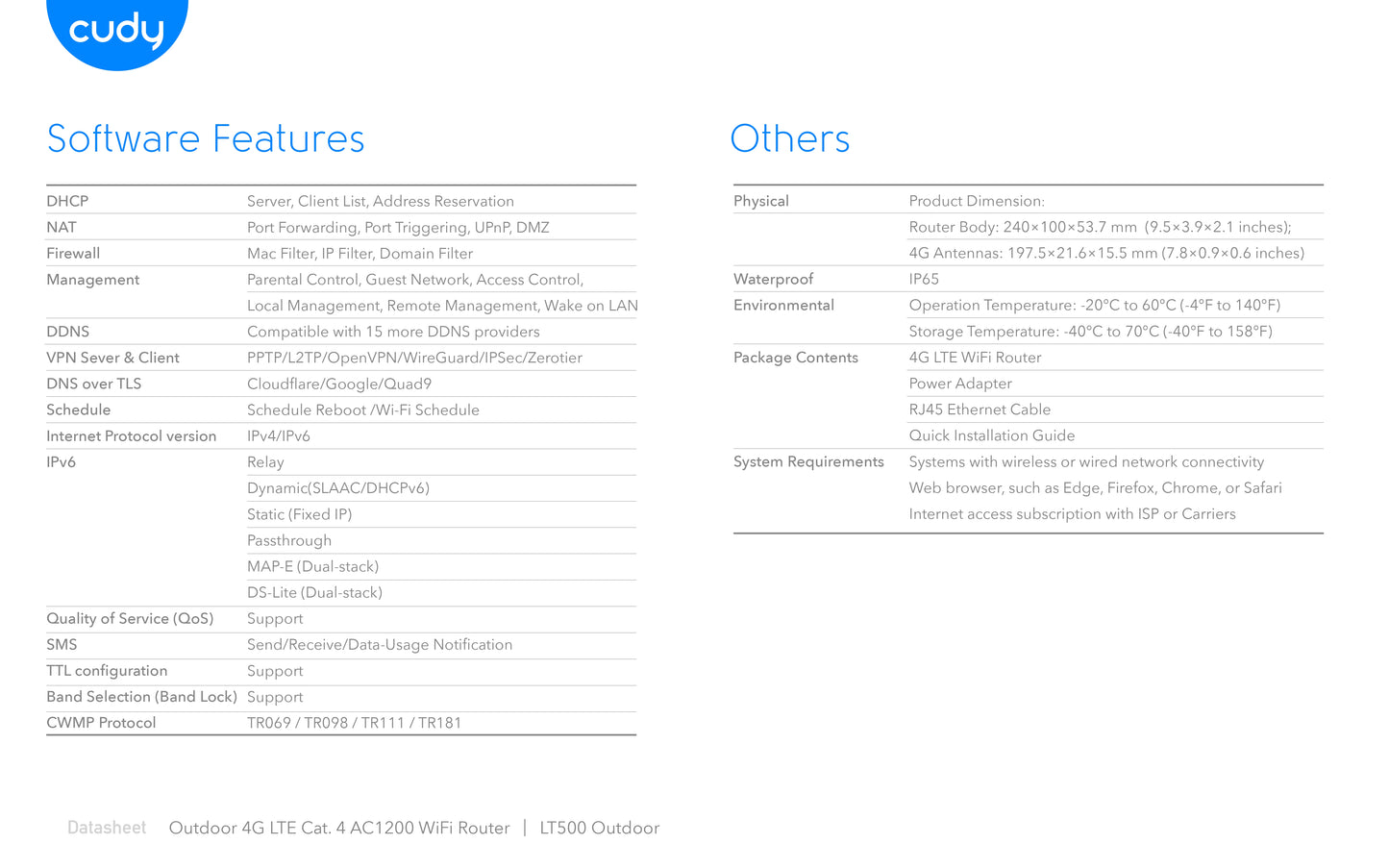 cudy

Software Features

| | |
|---|---|
| DHCP | Server, Client List, Address Reservation |
| NAT | Port Forwarding, Port Triggering, UPnP, DMZ |
| Firewall | Mac Filter, IP Filter, Domain Filter |
| Management | Parental Control, Guest Network, Access Control, |
| | Local Management, Remote Management, Wake on LAN |
| DDNS | Compatible with 15 more DDNS providers |
| VPN Sever & Client | PPTP/L2TP/OpenVPN/WireGuard/IPSec/Zerotier |
| DNS over TLS | Cloudflare/Google/Quad9 |
| Schedule | Schedule Reboot /Wi-Fi Schedule |
| Internet Protocol version | IPv4/IPv6 |
| IPv6 | Relay |
| | Dynamic(SLAAC/DHCPv6) |
| | Static (Fixed IP) |
| | Passthrough |
| | MAP-E (Dual-stack) |
| | DS-Lite (Dual-stack) |
| Quality of Service (QoS) | Support |
| SMS | Send/Receive/Data-Usage Notification |
| TTL configuration | Support |
| Band Selection (Band Lock) | Support |
| CWMP Protocol | TR069 / TR098 / TR111 / TR181 |

Others

| | |
|---|---|
| Physical | Product Dimension: |
| | Router Body: 240×100×53.7 mm (9.5×3.9×2.1 inches); |
| | 4G Antennas: 197.5×21.6×15.5 mm (7.8×0.9×0.6 inches) |
| Waterproof | IP65 |
| Environmental | Operation Temperature: -20°C to 60°C (-4°F to 140°F) |
| | Storage Temperature: -40°C to 70°C (-40°F to 158°F) |
| Package Contents | 4G LTE WiFi Router |
| | Power Adapter |
| | RJ45 Ethernet Cable |
| | Quick Installation Guide |
| System Requirements | Systems with wireless or wired network connectivity |
| | Web browser, such as Edge, Firefox, Chrome, or Safari |
| | Internet access subscription with ISP or Carriers |

Datasheet Outdoor 4G LTE Cat. 4 AC1200 WiFi Router | LT500 Outdoor